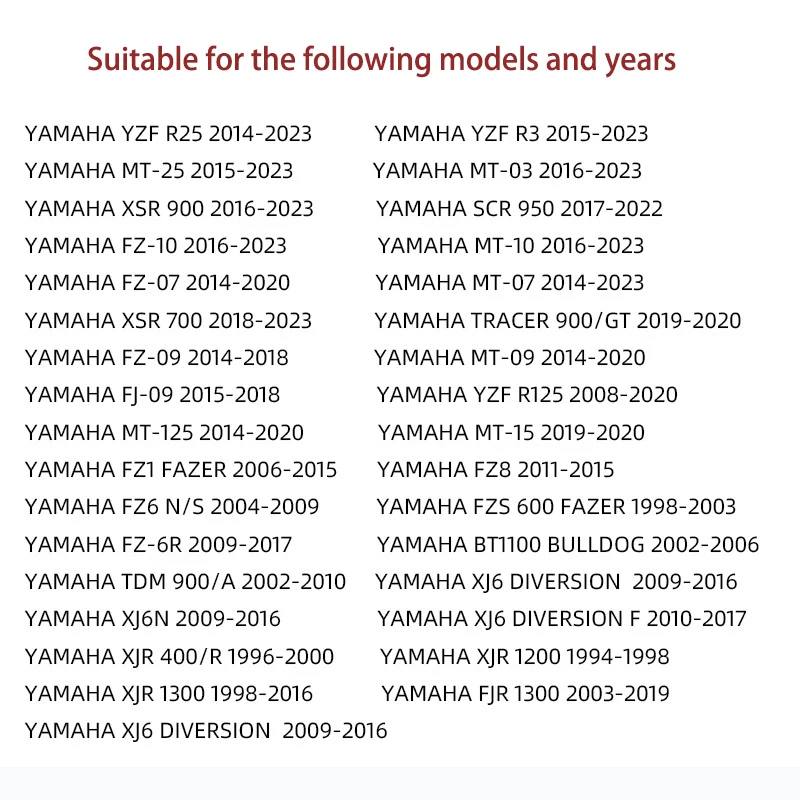 Suitable for the following models and years

YAMAHA YZF R25 2014-2023
YAMAHA MT-25 2015-2023
YAMAHA XSR 900 2016-2023
YAMAHA FZ-10 2016-2023
YAMAHA FZ-07 2014-2020
YAMAHA XSR 700 2018-2023
YAMAHA FZ-09 2014-2018
YAMAHA FJ-09 2015-2018
YAMAHA MT-125 2014-2020
YAMAHA FZ1 FAZER 2006-2015
YAMAHA FZ6 N/S 2004-2009
YAMAHA FZ-6R 2009-2017
YAMAHA TDM 900/A 2002-2010
YAMAHA XJ6N 2009-2016
YAMAHA XJR 400/R 1996-2000
YAMAHA XJR 1300 1998-2016
YAMAHA XJ6 DIVERSION 2009-2016

YAMAHA YZF R3 2015-2023
YAMAHA MT-03 2016-2023
YAMAHA SCR 950 2017-2022
YAMAHA MT-10 2016-2023
YAMAHA MT-07 2014-2023
YAMAHA TRACER 900/GT 2019-2020
YAMAHA MT-09 2014-2020
YAMAHA YZF R125 2008-2020
YAMAHA MT-15 2019-2020
YAMAHA FZ8 2011-2015
YAMAHA FZS 600 FAZER 1998-2003
YAMAHA BT1100 BULLDOG 2002-2006
YAMAHA XJ6 DIVERSION 2009-2016
YAMAHA XJ6 DIVERSION F 2010-2017
YAMAHA XJR 1200 1994-1998
YAMAHA FJR 1300 2003-2019